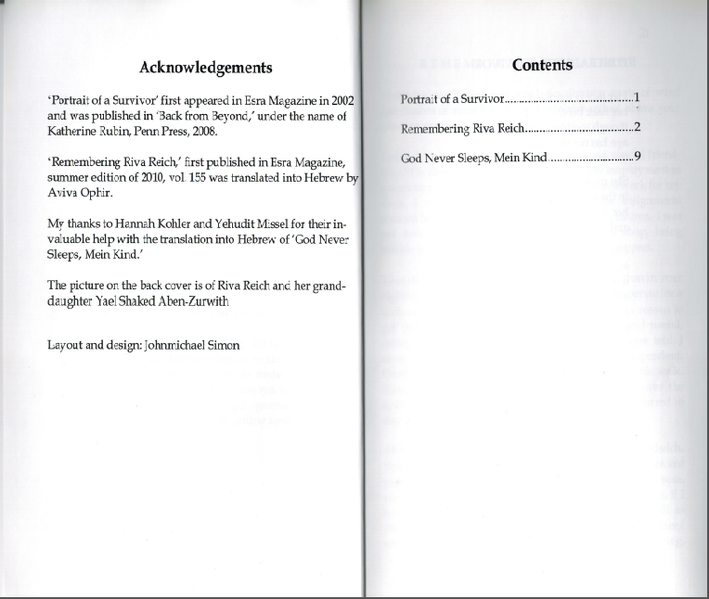 Acknowledgements

'Portrait of a Survivor' first appeared in Esra Magazine in 2002 and was published in 'Back from Beyond,' under the name of Katherine Rubin, Penn Press, 2008.

'Remembering Riva Reich,' first published in Esra Magazine, summer edition of 2010, vol. 155 was translated into Hebrew by Aviva Ophir.

My thanks to Hannah Kohler and Yehudit Missel for their invaluable help with the translation into Hebrew of 'God Never Sleeps, Mein Kind.'

The picture on the back cover is of Riva Reich and her granddaughter Yael Shaked Aben-Zurwith

Layout and design: Johnmichael Simon

Contents

Portrait of a Survivor 1

Remembering Riva Reich 2

God Never Sleeps, Mein Kind 9